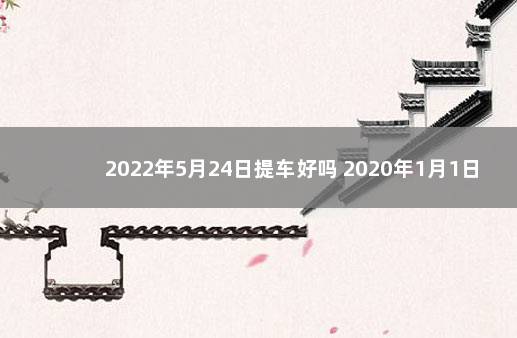 2022年5月24日提车好吗 2020年1月1日